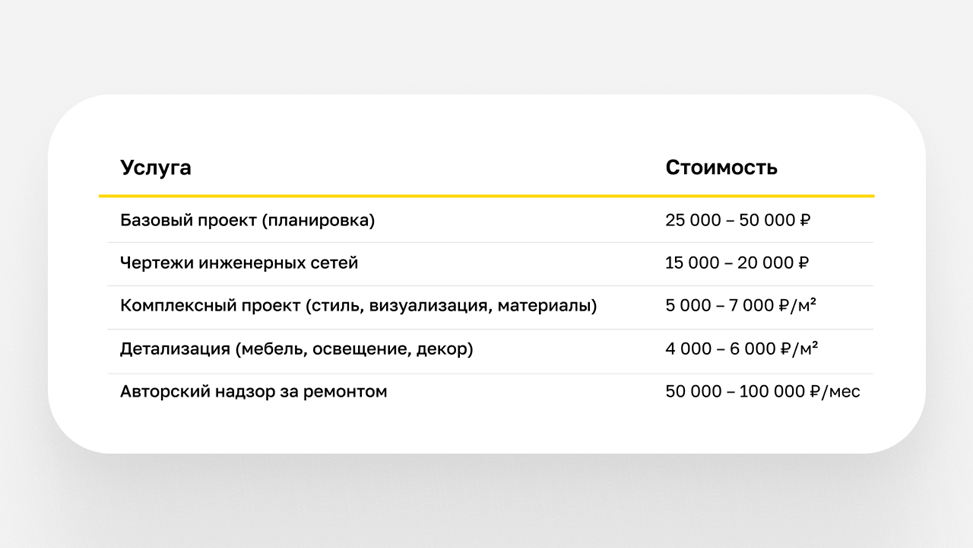 | Услуга | Стоимость |
|---|---|
| Базовый проект (планировка) | 25 000 – 50 000 ₽ |
| Чертежи инженерных сетей | 15 000 – 20 000 ₽ |
| Комплексный проект (стиль, визуализация, материалы) | 5 000 – 7 000 ₽/м² |
| Детализация (мебель, освещение, декор) | 4 000 – 6 000 ₽/м² |
| Авторский надзор за ремонтом | 50 000 – 100 000 ₽/мес |